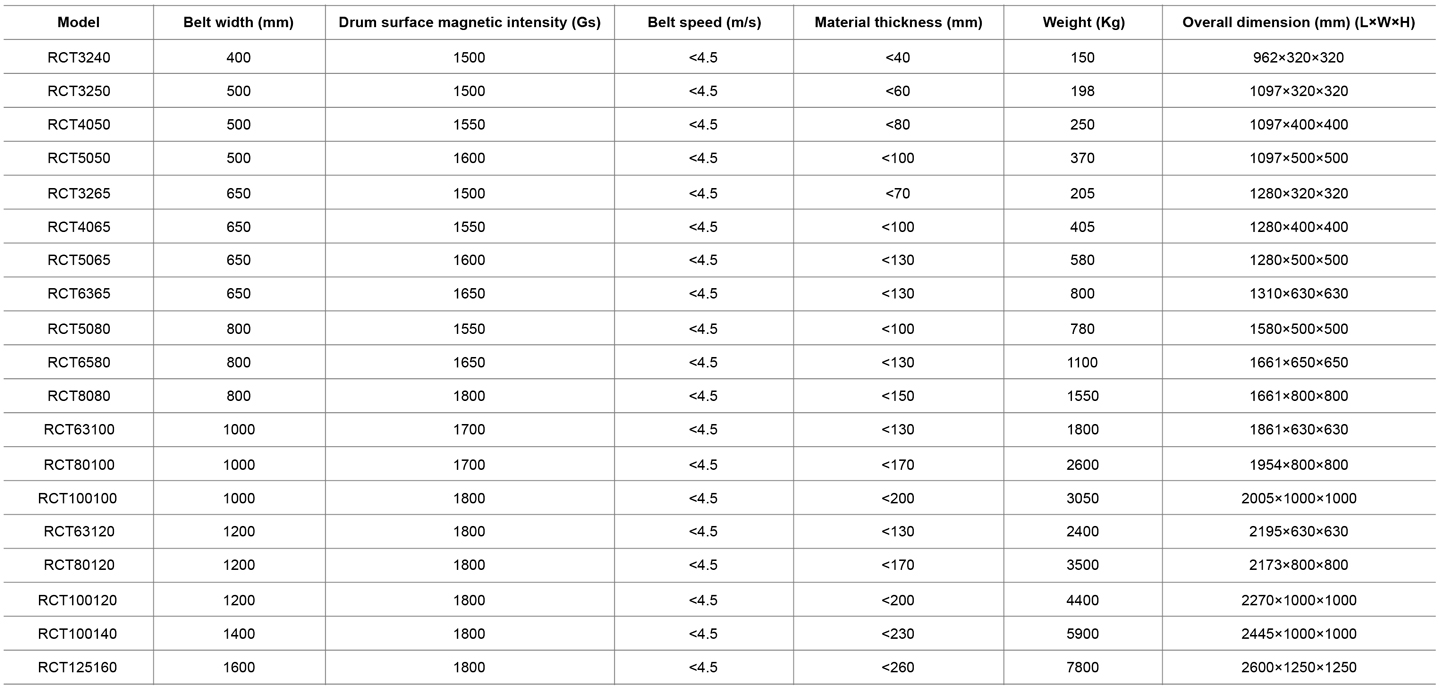 | Model | Belt width (mm) | Drum surface magnetic intensity (Gs) | Belt speed (m/s) | Material thickness (mm) | Weight (Kg) | Overall dimension (mm) (L×W×H) |
|---|---|---|---|---|---|---|
| RCT3240 | 400 | 1500 | <4.5 | <40 | 150 | 962×320×320 |
| RCT3250 | 500 | 1500 | <4.5 | <60 | 198 | 1097×320×320 |
| RCT4050 | 500 | 1550 | <4.5 | <80 | 250 | 1097×400×400 |
| RCT5050 | 500 | 1600 | <4.5 | <100 | 370 | 1097×500×500 |
| RCT3265 | 650 | 1500 | <4.5 | <70 | 205 | 1280×320×320 |
| RCT4065 | 650 | 1550 | <4.5 | <100 | 405 | 1280×400×400 |
| RCT5065 | 650 | 1600 | <4.5 | <130 | 580 | 1280×500×500 |
| RCT6365 | 650 | 1650 | <4.5 | <130 | 800 | 1310×630×630 |
| RCT5080 | 800 | 1550 | <4.5 | <100 | 780 | 1580×500×500 |
| RCT6580 | 800 | 1650 | <4.5 | <130 | 1100 | 1661×650×650 |
| RCT8080 | 800 | 1800 | <4.5 | <150 | 1550 | 1661×800×800 |
| RCT63100 | 1000 | 1700 | <4.5 | <130 | 1800 | 1861×630×630 |
| RCT80100 | 1000 | 1700 | <4.5 | <170 | 2600 | 1954×800×800 |
| RCT100100 | 1000 | 1800 | <4.5 | <200 | 3050 | 2005×1000×1000 |
| RCT63120 | 1200 | 1800 | <4.5 | <130 | 2400 | 2195×630×630 |
| RCT80120 | 1200 | 1800 | <4.5 | <170 | 3500 | 2173×800×800 |
| RCT100120 | 1200 | 1800 | <4.5 | <200 | 4400 | 2270×1000×1000 |
| RCT100140 | 1400 | 1800 | <4.5 | <230 | 5900 | 2445×1000×1000 |
| RCT125160 | 1600 | 1800 | <4.5 | <260 | 7800 | 2600×1250×1250 |